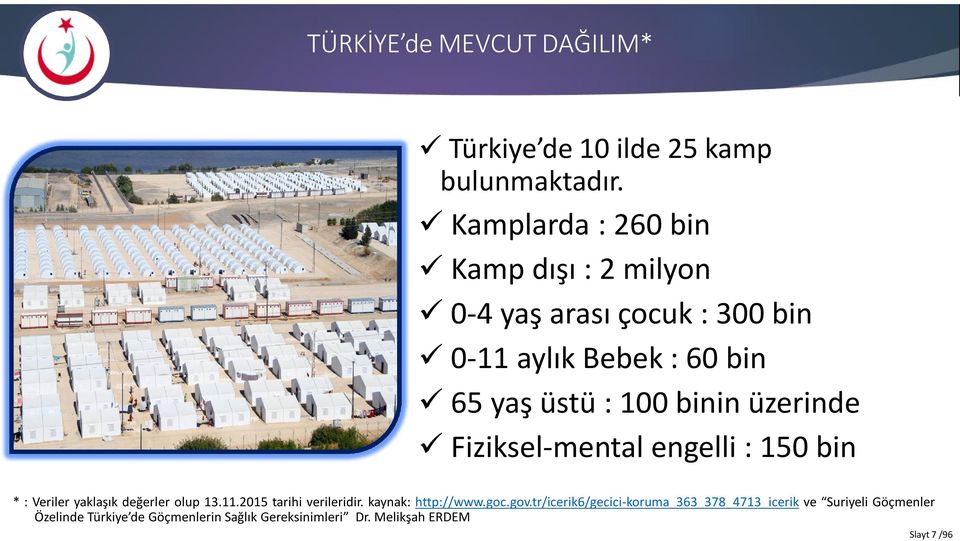 TÜRKİYE'de MEVCUT DAĞILIM*

✓ Türkiye'de 10 ilde 25 kamp bulunmaktadır.
✓ Kamplarda : 260 bin
✓ Kamp dışı : 2 milyon
✓ 0-4 yaş arası çocuk : 300 bin
✓ 0-11 aylık Bebek : 60 bin
✓ 65 yaş üstü : 100 binin üzerinde
✓ Fiziksel-mental engelli : 150 bin

* : Veriler yaklaşık değerler olup 13.11.2015 tarihi verileridir. kaynak: http://www.goc.gov.tr/icerik6/gecici-koruma_363_378_4713_icerik ve "Suriyeli Göçmenler Özelinde Türkiye'de Göçmenlerin Sağlık Gereksinimleri" Dr. Melikşah ERDEM

Slayt 7 /96